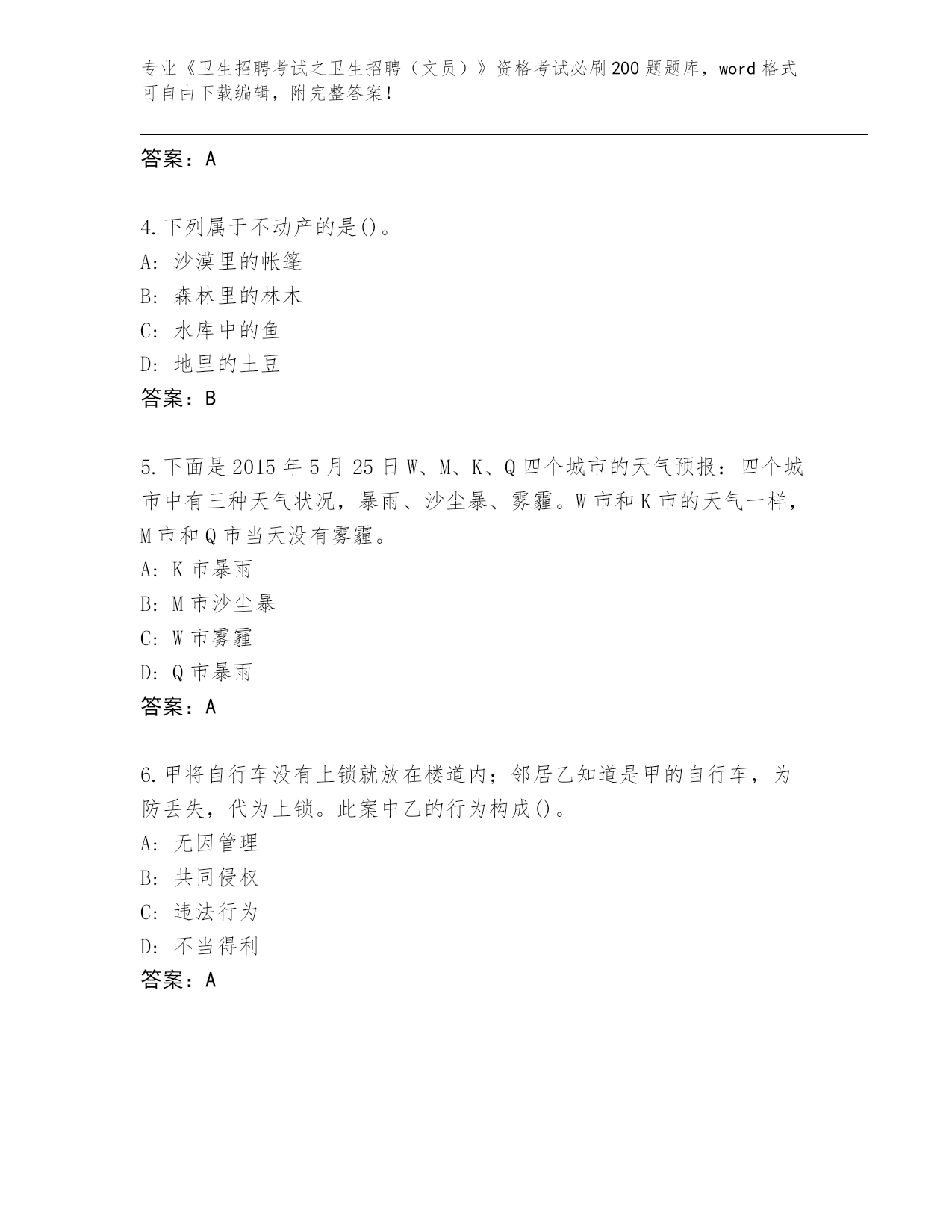 专业《卫生招聘考试之卫生招聘（文员）》资格考试必刷200题题库，word格式可自由下载编辑，附完整答案！

答案：A

4.下列属于不动产的是()。
A: 沙漠里的帐篷
B: 森林里的林木
C: 水库中的鱼
D: 地里的土豆
答案：B

5.下面是2015年5月25日W、M、K、Q四个城市的天气预报：四个城市中有三种天气状况，暴雨、沙尘暴、雾霾。W市和K市的天气一样，M市和Q市当天没有雾霾。
A: K市暴雨
B: M市沙尘暴
C: W市雾霾
D: Q市暴雨
答案：A

6.甲将自行车没有上锁就放在楼道内；邻居乙知道是甲的自行车，为防丢失，代为上锁。此案中乙的行为构成()。
A: 无因管理
B: 共同侵权
C: 违法行为
D: 不当得利
答案：A